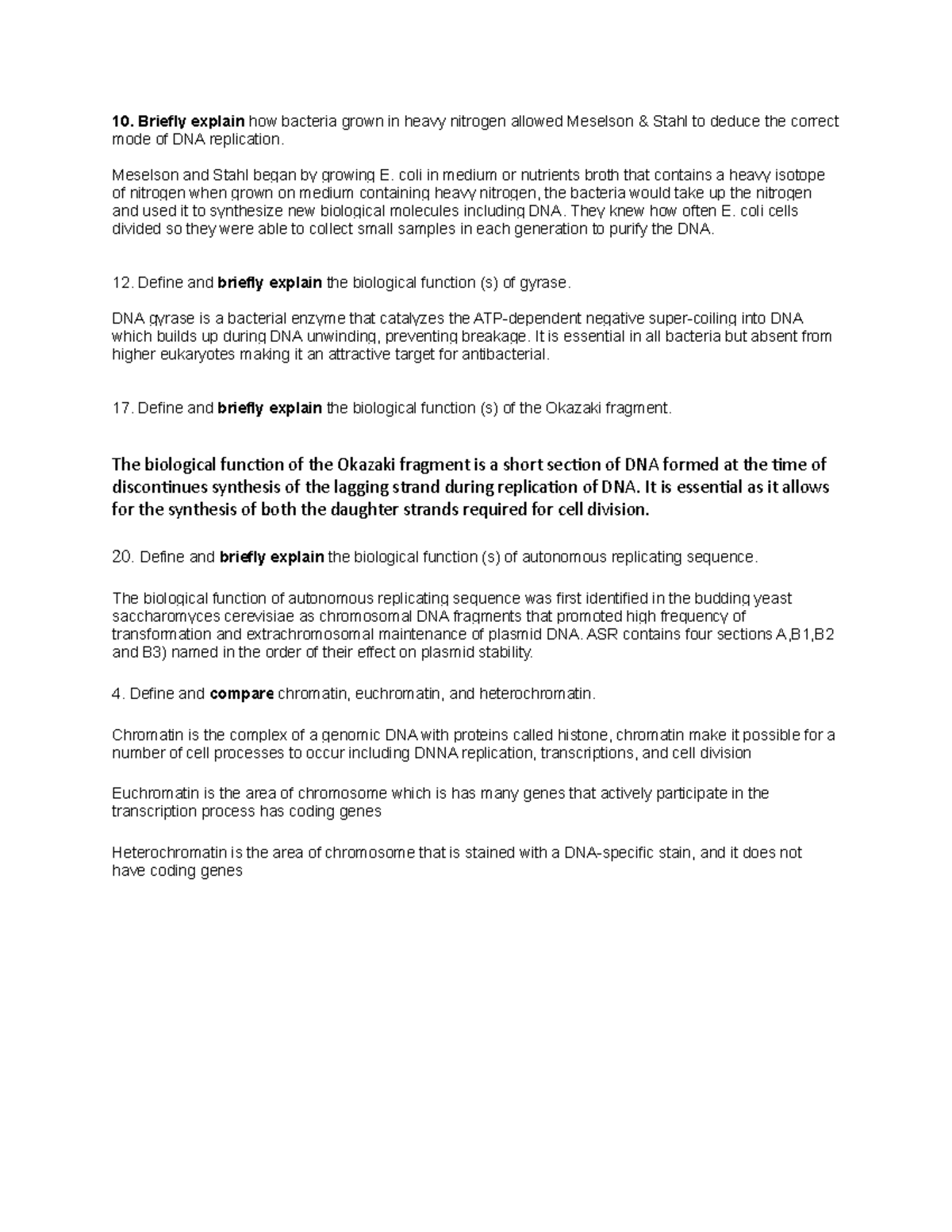 10. Briefly explain how bacteria grown in heavy nitrogen allowed Meselson & Stahl to deduce the correct mode of DNA replication.

Meselson and Stahl began by growing E. coli in medium or nutrients broth that contains a heavy isotope of nitrogen when grown on medium containing heavy nitrogen, the bacteria would take up the nitrogen and used it to synthesize new biological molecules including DNA. They knew how often E. coli cells divided so they were able to collect small samples in each generation to purify the DNA.

12. Define and briefly explain the biological function (s) of gyrase.

DNA gyrase is a bacterial enzyme that catalyzes the ATP-dependent negative super-coiling into DNA which builds up during DNA unwinding, preventing breakage. It is essential in all bacteria but absent from higher eukaryotes making it an attractive target for antibacterial.

17. Define and briefly explain the biological function (s) of the Okazaki fragment.

The biological function of the Okazaki fragment is a short section of DNA formed at the time of discontinues synthesis of the lagging strand during replication of DNA. It is essential as it allows for the synthesis of both the daughter strands required for cell division.

20. Define and briefly explain the biological function (s) of autonomous replicating sequence.

The biological function of autonomous replicating sequence was first identified in the budding yeast saccharomyces cerevisiae as chromosomal DNA fragments that promoted high frequency of transformation and extrachromosomal maintenance of plasmid DNA. ASR contains four sections A,B1,B2 and B3) named in the order of their effect on plasmid stability.

4. Define and compare chromatin, euchromatin, and heterochromatin.

Chromatin is the complex of a genomic DNA with proteins called histone, chromatin make it possible for a number of cell processes to occur including DNNA replication, transcriptions, and cell division

Euchromatin is the area of chromosome which is has many genes that actively participate in the transcription process has coding genes

Heterochromatin is the area of chromosome that is stained with a DNA-specific stain, and it does not have coding genes